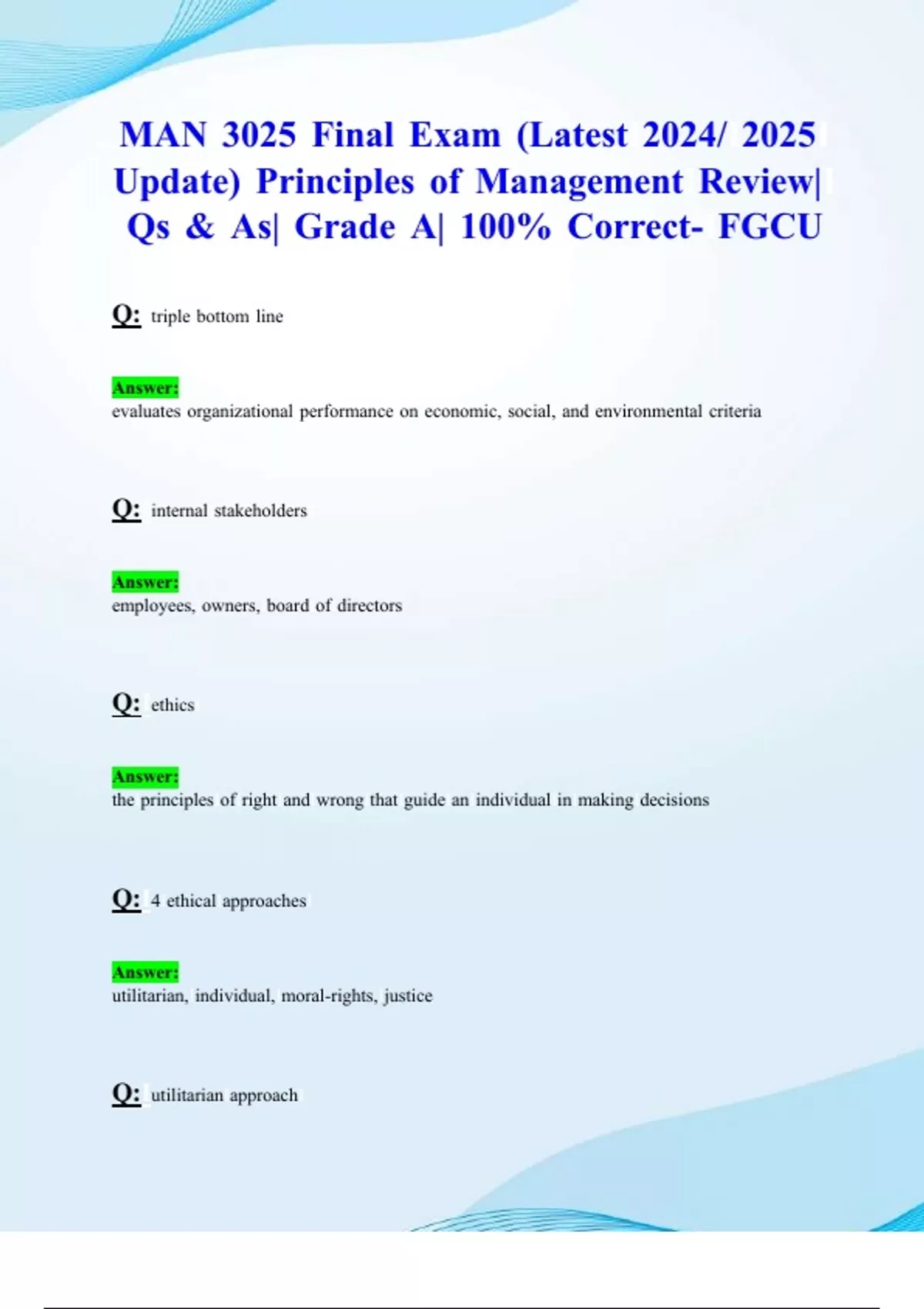 MAN 3025 Final Exam (Latest 2024/ 2025 Update) Principles of Management Review| Qs & As| Grade A| 100% Correct- FGCU

Q: triple bottom line

Answer:
evaluates organizational performance on economic, social, and environmental criteria

Q: internal stakeholders

Answer:
employees, owners, board of directors

Q: ethics

Answer:
the principles of right and wrong that guide an individual in making decisions

Q: 4 ethical approaches

Answer:
utilitarian, individual, moral-rights, justice

Q: utilitarian approach